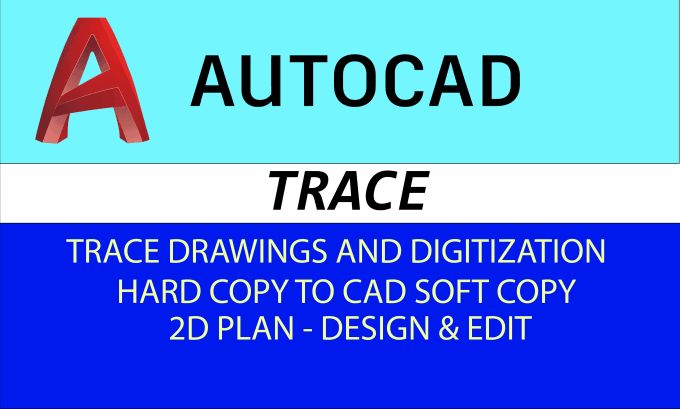 AUTOCAD

TRACE

TRACE DRAWINGS AND DIGITIZATION
HARD COPY TO CAD SOFT COPY
2D PLAN - DESIGN & EDIT